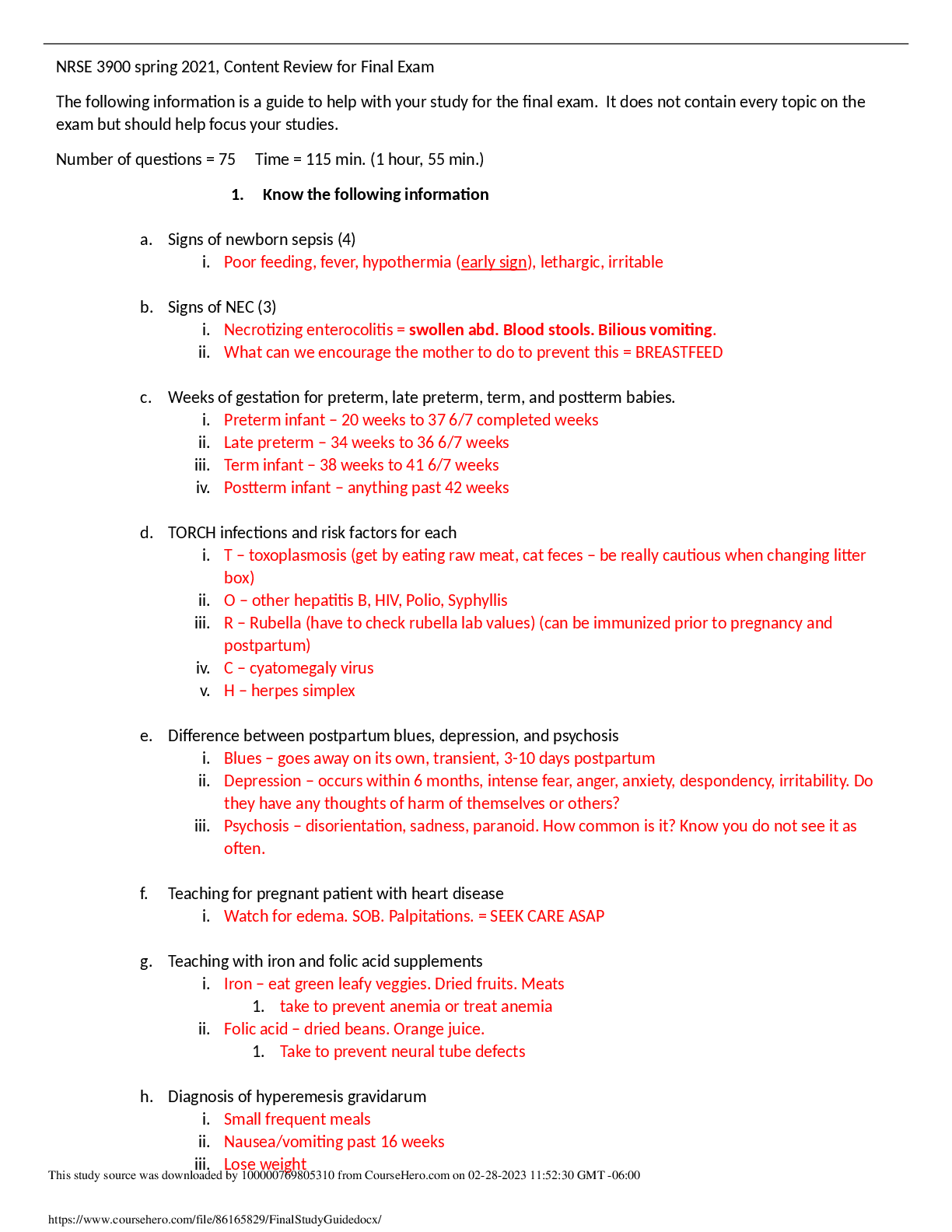 NRSE 3900 spring 2021, Content Review for Final Exam

The following information is a guide to help with your study for the final exam. It does not contain every topic on the exam but should help focus your studies.

Number of questions = 75 Time = 115 min. (1 hour, 55 min.)

1. Know the following information

a. Signs of newborn sepsis (4)
i. Poor feeding, fever, hypothermia (early sign), lethargic, irritable

b. Signs of NEC (3)
i. Necrotizing enterocolitis = swollen abd. Blood stools. Bilious vomiting.
ii. What can we encourage the mother to do to prevent this = BREASTFEED

c. Weeks of gestation for preterm, late preterm, term, and postterm babies.
i. Preterm infant – 20 weeks to 37 6/7 completed weeks
ii. Late preterm – 34 weeks to 36 6/7 weeks
iii. Term infant – 38 weeks to 41 6/7 weeks
iv. Postterm infant – anything past 42 weeks

d. TORCH infections and risk factors for each
i. T – toxoplasmosis (get by eating raw meat, cat feces – be really cautious when changing litter box)
ii. O – other hepatitis B, HIV, Polio, Syphyllis
iii. R – Rubella (have to check rubella lab values) (can be immunized prior to pregnancy and postpartum)
iv. C – cyatomegaly virus
v. H – herpes simplex

e. Difference between postpartum blues, depression, and psychosis
i. Blues – goes away on its own, transient, 3-10 days postpartum
ii. Depression – occurs within 6 months, intense fear, anger, anxiety, despondency, irritability. Do they have any thoughts of harm of themselves or others?
iii. Psychosis – disorientation, sadness, paranoid. How common is it? Know you do not see it as often.

f. Teaching for pregnant patient with heart disease
i. Watch for edema. SOB. Palpitations. = SEEK CARE ASAP

g. Teaching with iron and folic acid supplements
i. Iron – eat green leafy veggies. Dried fruits. Meats
1. take to prevent anemia or treat anemia
ii. Folic acid – dried beans. Orange juice.
1. Take to prevent neural tube defects

h. Diagnosis of hyperemesis gravidarum
i. Small frequent meals
ii. Nausea/vomiting past 16 weeks
iii. Lose weight

This study source was downloaded by 100000769805310 from CourseHero.com on 02-28-2023 11:52:30 GMT -06:00

https://www.coursehero.com/file/86165829/FinalStudyGuidedocx/